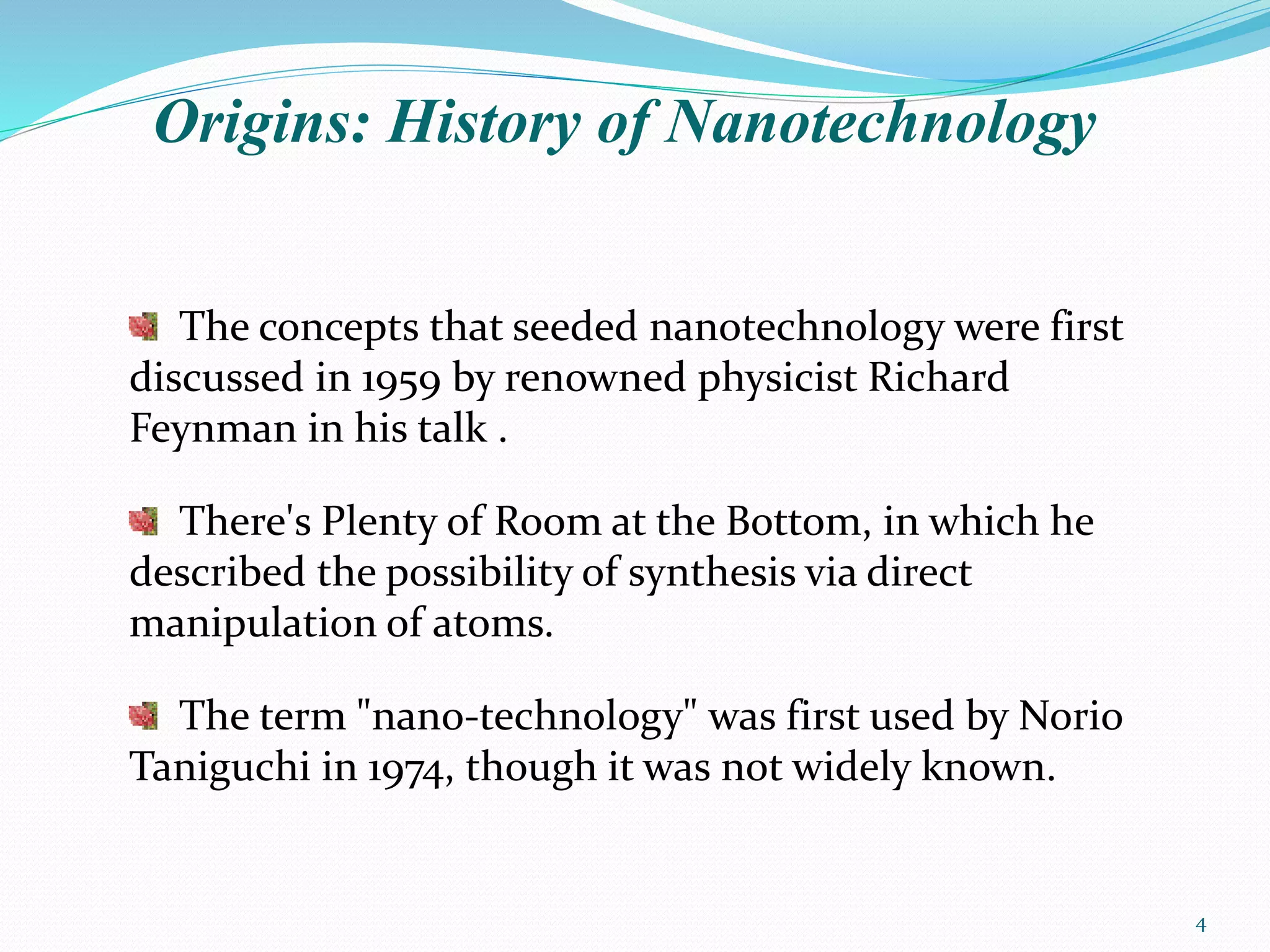 Origins: History of Nanotechnology

The concepts that seeded nanotechnology were first discussed in 1959 by renowned physicist Richard Feynman in his talk .

There's Plenty of Room at the Bottom, in which he described the possibility of synthesis via direct manipulation of atoms.

The term "nano-technology" was first used by Norio Taniguchi in 1974, though it was not widely known.

4